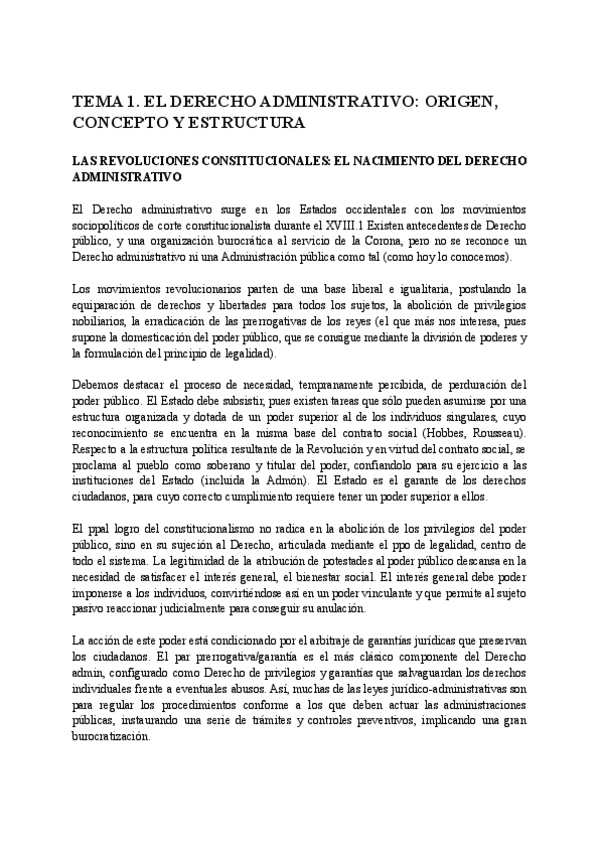 TEMA 1. EL DERECHO ADMINISTRATIVO: ORIGEN, CONCEPTO Y ESTRUCTURA

LAS REVOLUCIONES CONSTITUCIONALES: EL NACIMIENTO DEL DERECHO ADMINISTRATIVO

El Derecho administrativo surge en los Estados occidentales con los movimientos sociopolíticos de corte constitucionalista durante el XVIII.1 Existen antecedentes de Derecho público, y una organización burocrática al servicio de la Corona, pero no se reconoce un Derecho administrativo ni una Administración pública como tal (como hoy lo conocemos).

Los movimientos revolucionarios parten de una base liberal e igualitaria, postulando la equiparación de derechos y libertades para todos los sujetos, la abolición de privilegios nobiliarios, la erradicación de las prerrogativas de los reyes (el que más nos interesa, pues supone la domesticación del poder público, que se consigue mediante la división de poderes y la formulación del principio de legalidad).

Debemos destacar el proceso de necesidad, tempranamente percibida, de perduración del poder público. El Estado debe subsistir, pues existen tareas que sólo pueden asumirse por una estructura organizada y dotada de un poder superior al de los individuos singulares, cuyo reconocimiento se encuentra en la misma base del contrato social (Hobbes, Rousseau). Respecto a la estructura política resultante de la Revolución y en virtud del contrato social, se proclama al pueblo como soberano y titular del poder, confiandolo para su ejercicio a las instituciones del Estado (incluida la Admón). El Estado es el garante de los derechos ciudadanos, para cuyo correcto cumplimiento requiere tener un poder superior a ellos.

El ppal logro del constitucionalismo no radica en la abolición de los privilegios del poder público, sino en su sujeción al Derecho, articulada mediante el ppo de legalidad, centro de todo el sistema. La legitimidad de la atribución de potestades al poder público descansa en la necesidad de satisfacer el interés general, el bienestar social. El interés general debe poder imponerse a los individuos, convirtiéndose así en un poder vinculante y que permite al sujeto pasivo reaccionar judicialmente para conseguir su anulación.

La acción de este poder está condicionado por el arbitraje de garantías jurídicas que preservan los ciudadanos. El par prerrogativa/garantía es el más clásico componente del Derecho admin, configurado como Derecho de privilegios y garantías que salvaguardan los derechos individuales frente a eventuales abusos. Así, muchas de las leyes jurídico-administrativas son para regular los procedimientos conforme a los que deben actuar las administraciones públicas, instaurando una serie de trámites y controles preventivos, implicando una gran burocratización.